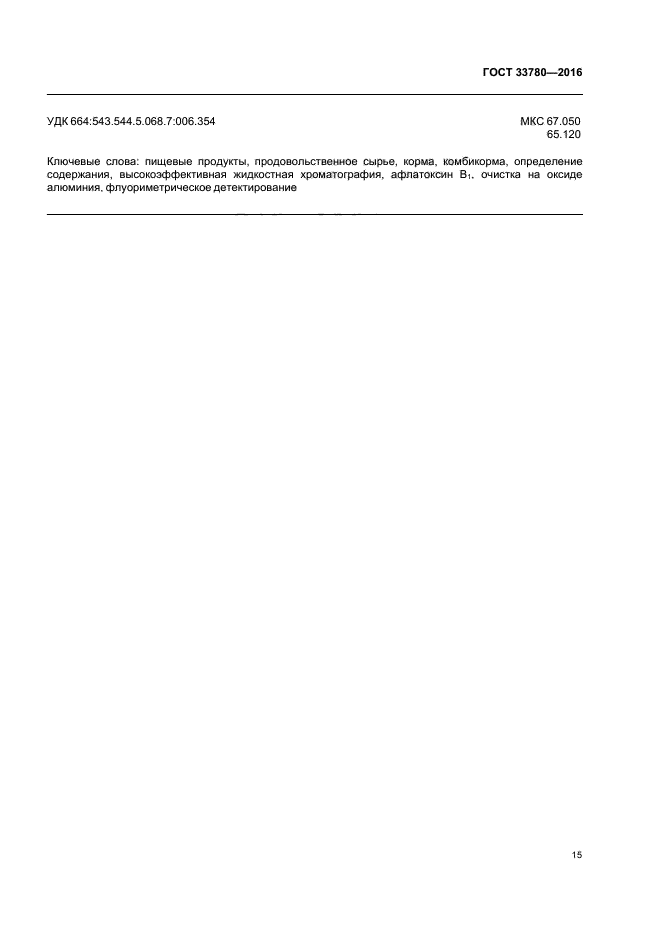 ГОСТ 33780—2016

УДК 664:543.544.5.068.7:006.354

МКС 67.050
65.120

Ключевые слова: пищевые продукты, продовольственное сырье, корма, комбикорма, определение содержания, высокоэффективная жидкостная хроматография, афлатоксин $B_1$, очистка на оксиде алюминия, флуориметрическое детектирование

15